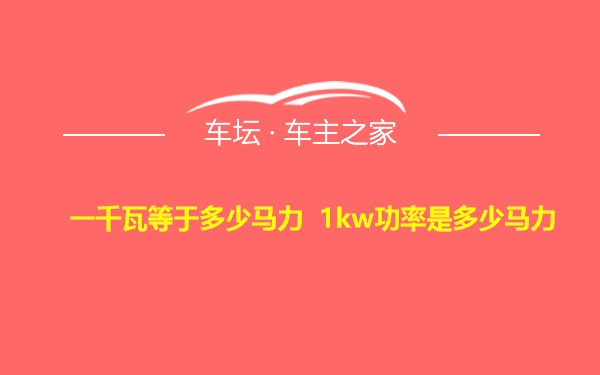 车坛 · 车主之家

一千瓦等于多少马力 1kw功率是多少马力